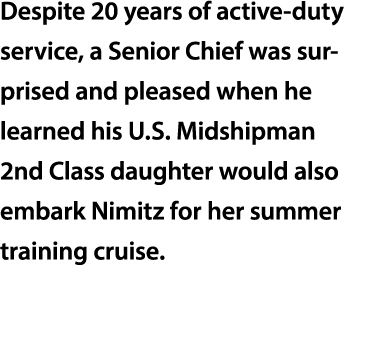 Despite 20 years of active-duty service, a Senior Chief was surprised and pleased when he learned his U.S. Midshipman 2nd Class daughter would also embark Nimitz for her summer training cruise.